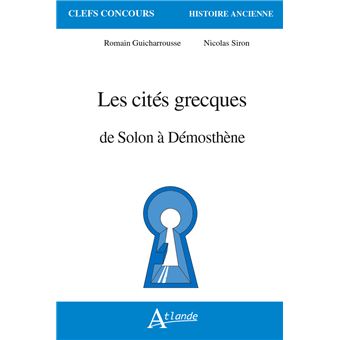 CLEFS CONCOURS HISTOIRE ANCIENNE

Romain Guicharrousse Nicolas Siron

Les cités grecques

de Solon à Démosthène

Atlande